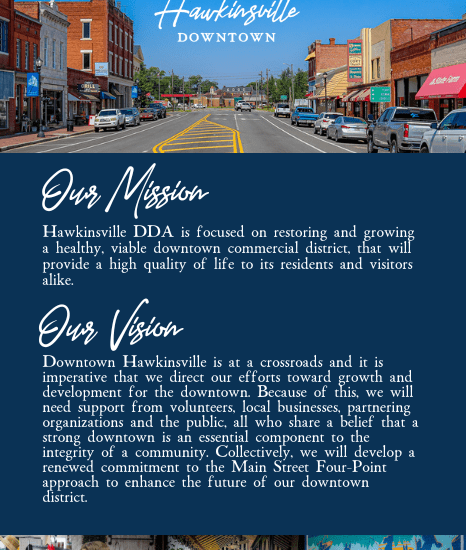 Hawkinsville
DOWNTOWN

GRILL

State Farm

Our Mission

Hawkinsville DDA is focused on restoring and growing a healthy, viable downtown commercial district, that will provide a high quality of life to its residents and visitors alike.

Our Vision

Downtown Hawkinsville is at a crossroads and it is imperative that we direct our efforts toward growth and development for the downtown. Because of this, we will need support from volunteers, local businesses, partnering organizations and the public, all who share a belief that a strong downtown is an essential component to the integrity of a community. Collectively, we will develop a renewed commitment to the Main Street Four-Point approach to enhance the future of our downtown district.